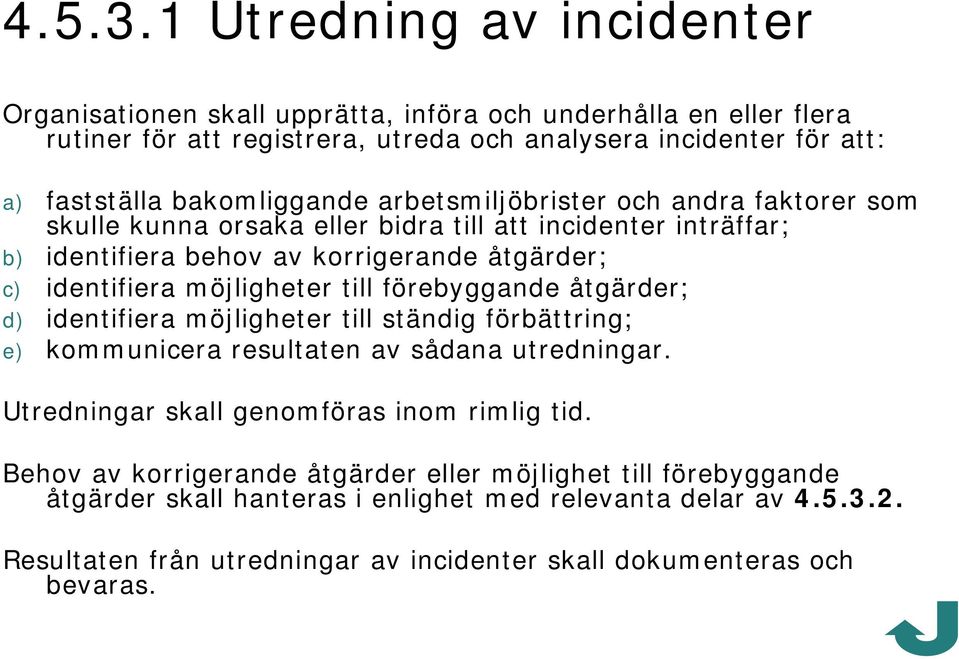 4.5.3.1 Utredning av incidenter

Organisationen skall upprätta, införa och underhålla en eller flera rutiner för att registrera, utreda och analysera incidenter för att:

a) fastställa bakomliggande arbetsmiljöbrister och andra faktorer som skulle kunna orsaka eller bidra till att incidenter inträffar;
b) identifiera behov av korrigerande åtgärder;
c) identifiera möjligheter till förebyggande åtgärder;
d) identifiera möjligheter till ständig förbättring;
e) kommunicera resultaten av sådana utredningar.

Utredningar skall genomföras inom rimlig tid.

Behov av korrigerande åtgärder eller möjlighet till förebyggande åtgärder skall hanteras i enlighet med relevanta delar av 4.5.3.2.

Resultaten från utredningar av incidenter skall dokumenteras och bevaras.